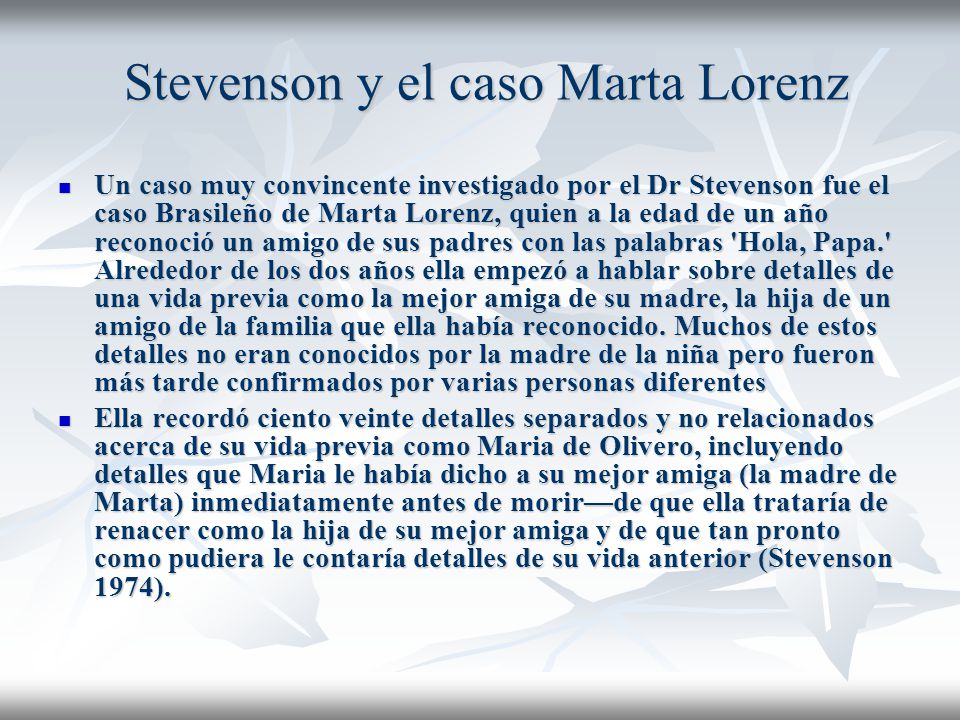 Stevenson y el caso Marta Lorenz

- Un caso muy convincente investigado por el Dr Stevenson fue el caso Brasileño de Marta Lorenz, quien a la edad de un año reconoció un amigo de sus padres con las palabras 'Hola, Papa.' Alrededor de los dos años ella empezó a hablar sobre detalles de una vida previa como la mejor amiga de su madre, la hija de un amigo de la familia que ella había reconocido. Muchos de estos detalles no eran conocidos por la madre de la niña pero fueron más tarde confirmados por varias personas diferentes
- Ella recordó ciento veinte detalles separados y no relacionados acerca de su vida previa como Maria de Olivero, incluyendo detalles que Maria le había dicho a su mejor amiga (la madre de Marta) inmediatamente antes de morir—de que ella trataría de renacer como la hija de su mejor amiga y de que tan pronto como pudiera le contaría detalles de su vida anterior (Stevenson 1974).